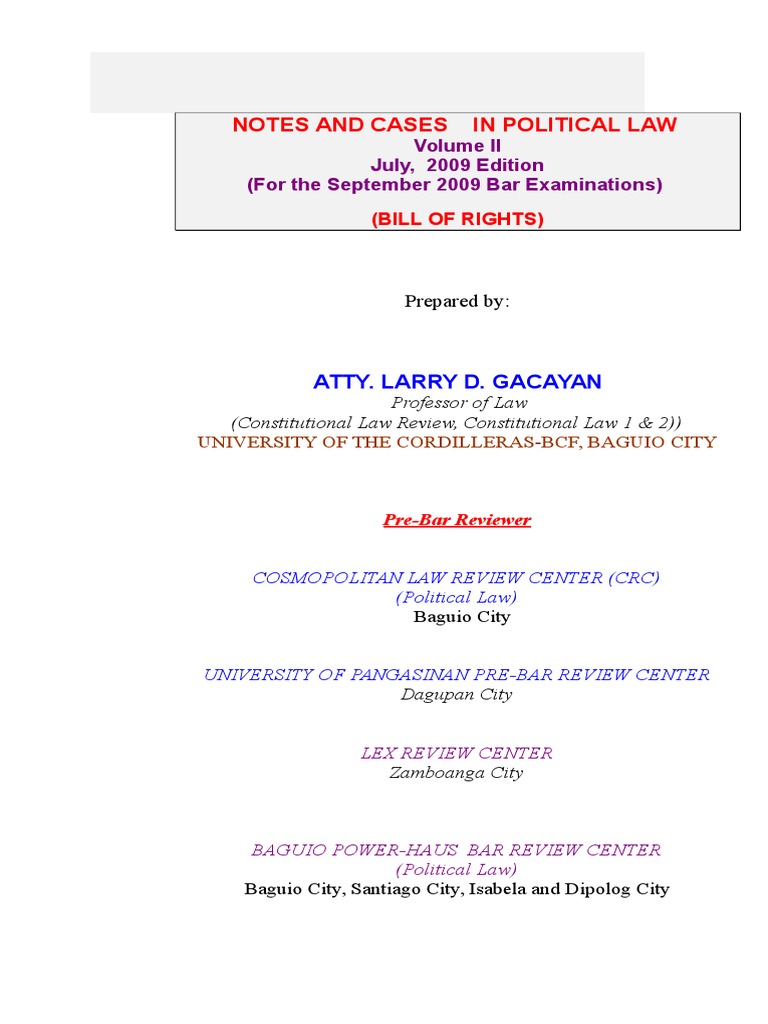 NOTES AND CASES IN POLITICAL LAW
Volume II
July, 2009 Edition
(For the September 2009 Bar Examinations)

(BILL OF RIGHTS)

Prepared by:

ATTY. LARRY D. GACAYAN
Professor of Law
(Constitutional Law Review, Constitutional Law 1 & 2))
UNIVERSITY OF THE CORDILLERAS-BCF, BAGUIO CITY

Pre-Bar Reviewer

COSMOPOLITAN LAW REVIEW CENTER (CRC)
(Political Law)
Baguio City

UNIVERSITY OF PANGASINAN PRE-BAR REVIEW CENTER
Dagupan City

LEX REVIEW CENTER
Zamboanga City

BAGUIO POWER-HAUS BAR REVIEW CENTER
(Political Law)
Baguio City, Santiago City, Isabela and Dipolog City